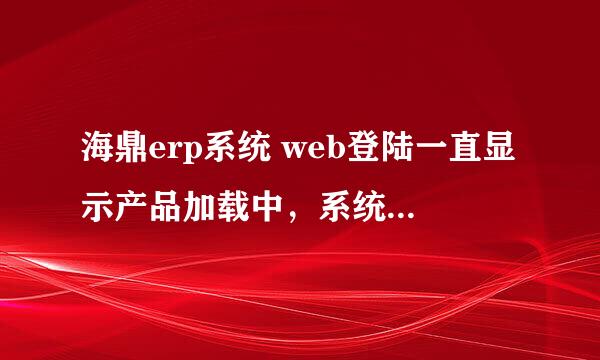 海鼎erp系统 web登陆一直显示产品加载中，系统...